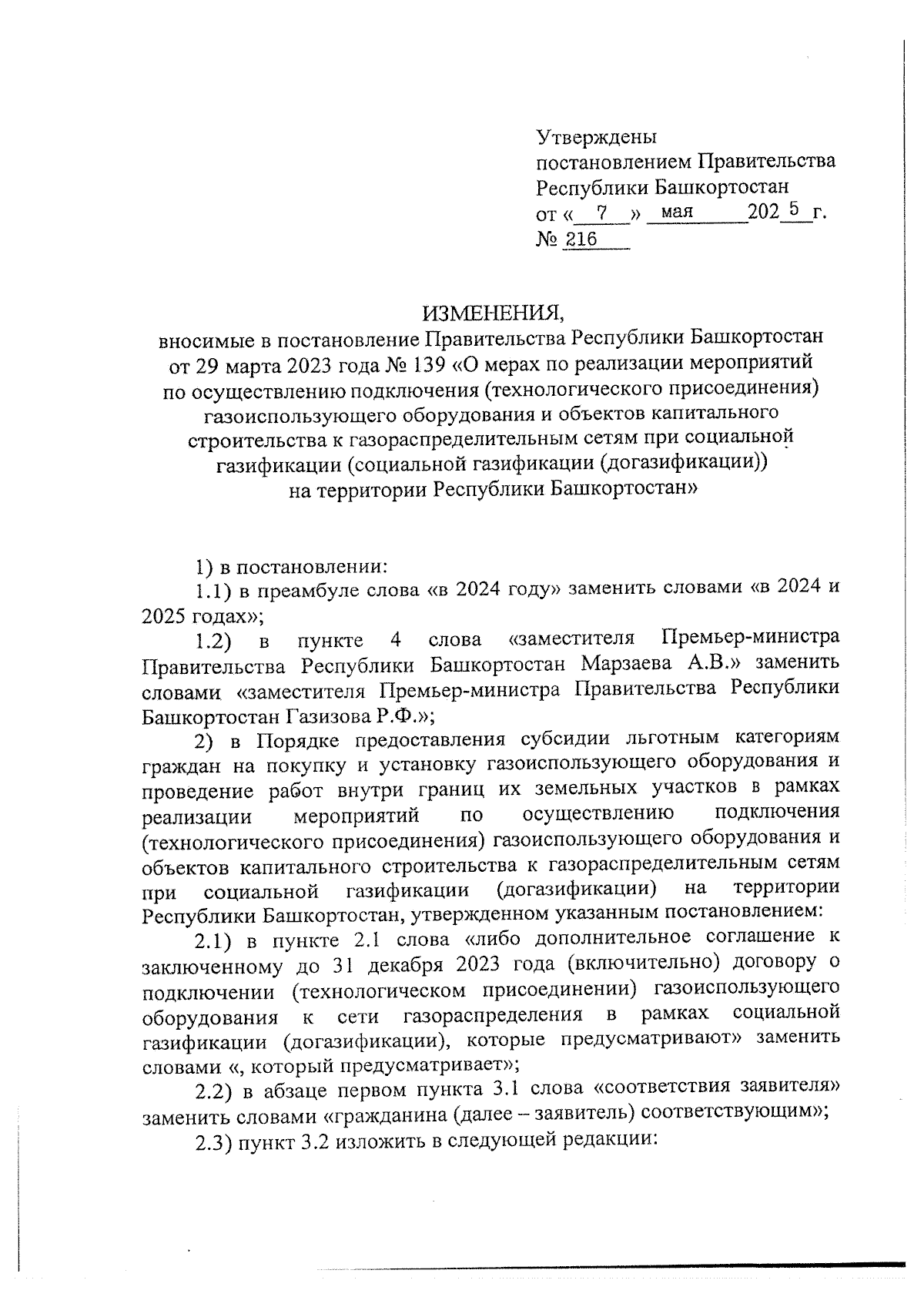 Утверждены
постановлением Правительства
Республики Башкортостан
от « 7 » мая 2025 г.
№ 216

ИЗМЕНЕНИЯ,
вносимые в постановление Правительства Республики Башкортостан от 29 марта 2023 года № 139 «О мерах по реализации мероприятий по осуществлению подключения (технологического присоединения) газоиспользующего оборудования и объектов капитального строительства к газораспределительным сетям при социальной газификации (социальной газификации (догазификации)) на территории Республики Башкортостан»

1) в постановлении:

1.1) в преамбуле слова «в 2024 году» заменить словами «в 2024 и 2025 годах»;

1.2) в пункте 4 слова «заместителя Премьер-министра Правительства Республики Башкортостан Марзаева А.В.» заменить словами «заместителя Премьер-министра Правительства Республики Башкортостан Газизова Р.Ф.»;

2) в Порядке предоставления субсидии льготным категориям граждан на покупку и установку газоиспользующего оборудования и проведение работ внутри границ их земельных участков в рамках реализации мероприятий по осуществлению подключения (технологического присоединения) газоиспользующего оборудования и объектов капитального строительства к газораспределительным сетям при социальной газификации (догазификации) на территории Республики Башкортостан, утвержденном указанным постановлением:

2.1) в пункте 2.1 слова «либо дополнительное соглашение к заключенному до 31 декабря 2023 года (включительно) договору о подключении (технологическом присоединении) газоиспользующего оборудования к сети газораспределения в рамках социальной газификации (догазификации), которые предусматривают» заменить словами «, который предусматривает»;

2.2) в абзаце первом пункта 3.1 слова «соответствия заявителя» заменить словами «гражданина (далее – заявитель) соответствующим»;

2.3) пункт 3.2 изложить в следующей редакции: